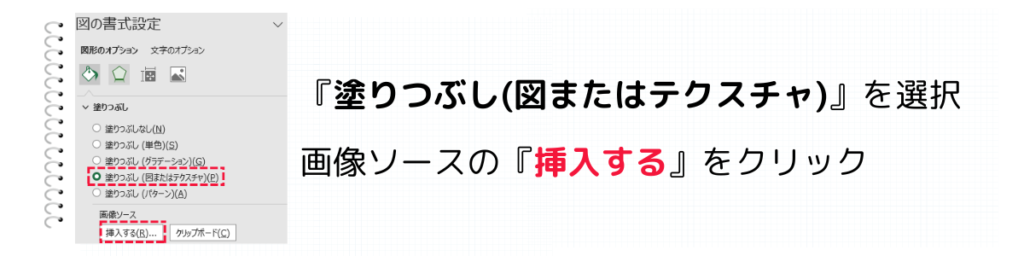 図の書式設定

図形のオプション　文字のオプション

塗りつぶし

塗りつぶしなし(N)
塗りつぶし (単色)(S)
塗りつぶし (グラデーション)(G)
塗りつぶし (図またはテクスチャ)(P)
塗りつぶし (パターン)(A)

画像ソース
挿入する(R)...　クリップボード(C)

『塗りつぶし(図またはテクスチャ)』を選択

画像ソースの『挿入する』をクリック